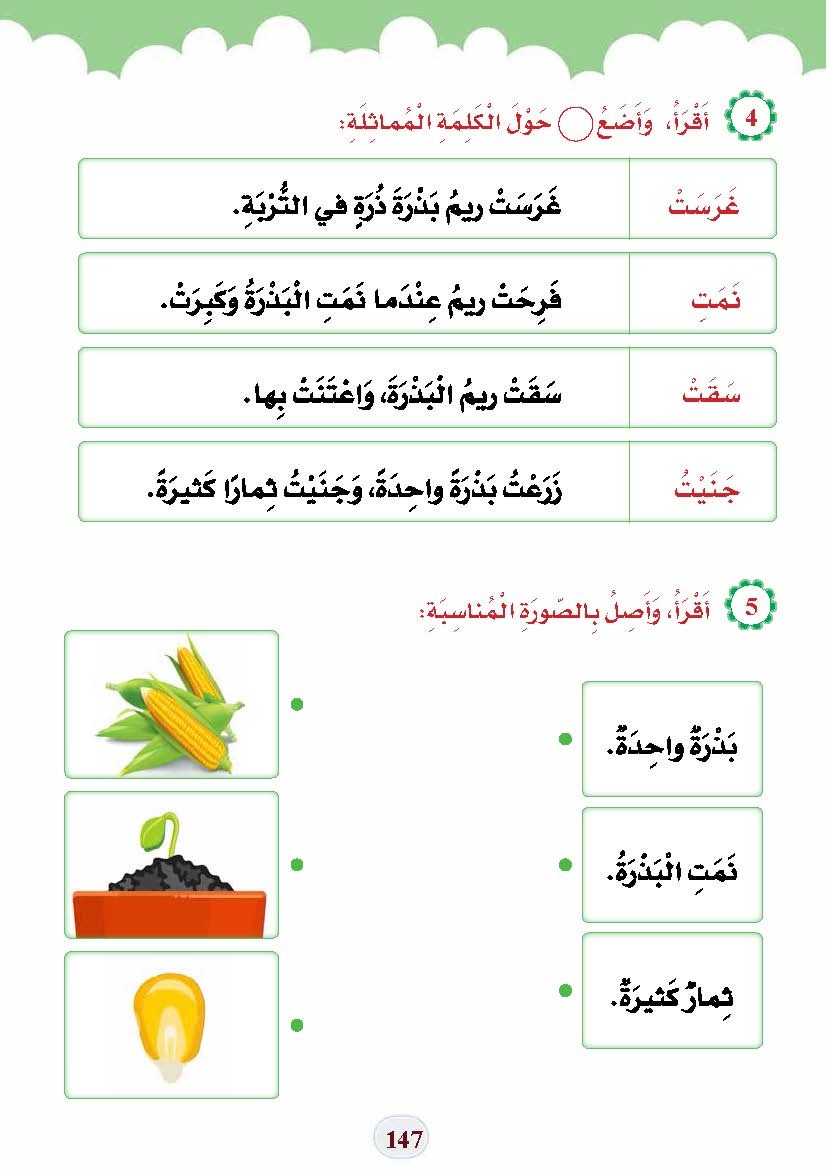 4 أَقْرَأُ، وَأَضَعُ ◯ حَوْلَ الْكَلِمَةِ الْمُماثِلَةِ:

| غَرَسَتْ | غَرَسَتْ ريمُ بَذْرَةَ ذُرَةٍ في التُّرْبَةِ. |
|---|---|
| نَمَتِ | فَرِحَتْ ريمُ عِنْدَما نَمَتِ الْبَذْرَةُ وَكَبِرَتْ. |
| سَقَتْ | سَقَتْ ريمُ الْبَذْرَةَ، وَاعْتَنَتْ بِها. |
| جَنَيْتُ | زَرَعْتُ بَذْرَةً واحِدَةً، وَجَنَيْتُ ثِمارًا كَثيرَةً. |

5 أَقْرَأُ، وَأَصِلُ بِالصّورَةِ الْمُناسِبَةِ:

بَذْرَةٌ واحِدَةٌ.

نَمَتِ الْبَذْرَةُ.

ثِمارٌ كَثيرَةٌ.

147